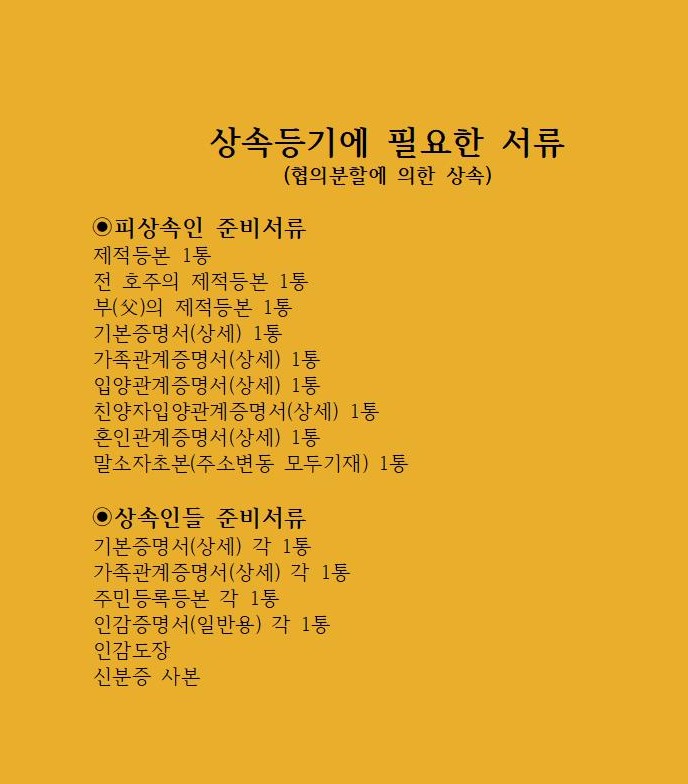 상속등기에 필요한 서류
(협의분할에 의한 상속)

◉피상속인 준비서류
제적등본 1통
전 호주의 제적등본 1통
부(父)의 제적등본 1통
기본증명서(상세) 1통
가족관계증명서(상세) 1통
입양관계증명서(상세) 1통
친양자입양관계증명서(상세) 1통
혼인관계증명서(상세) 1통
말소자초본(주소변동 모두기재) 1통

◉상속인들 준비서류
기본증명서(상세) 각 1통
가족관계증명서(상세) 각 1통
주민등록등본 각 1통
인감증명서(일반용) 각 1통
인감도장
신분증 사본